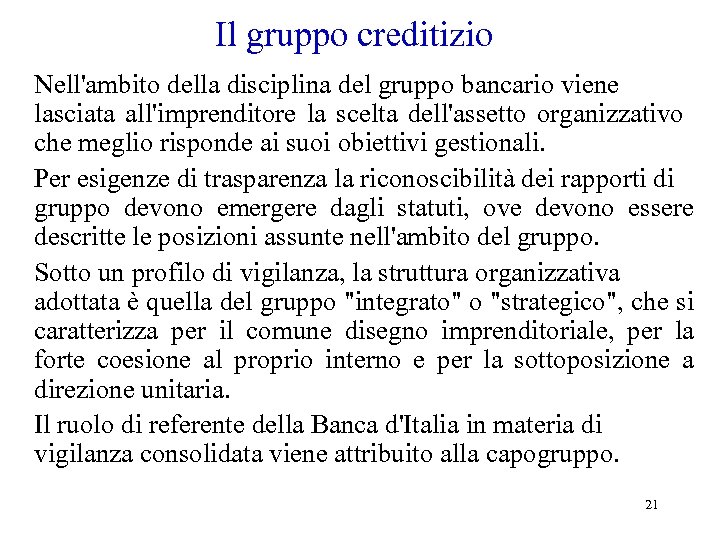 Il gruppo creditizio

Nell'ambito della disciplina del gruppo bancario viene lasciata all'imprenditore la scelta dell'assetto organizzativo che meglio risponde ai suoi obiettivi gestionali.

Per esigenze di trasparenza la riconoscibilità dei rapporti di gruppo devono emergere dagli statuti, ove devono essere descritte le posizioni assunte nell'ambito del gruppo.

Sotto un profilo di vigilanza, la struttura organizzativa adottata è quella del gruppo "integrato" o "strategico", che si caratterizza per il comune disegno imprenditoriale, per la forte coesione al proprio interno e per la sottoposizione a direzione unitaria.

Il ruolo di referente della Banca d'Italia in materia di vigilanza consolidata viene attribuito alla capogruppo.

21